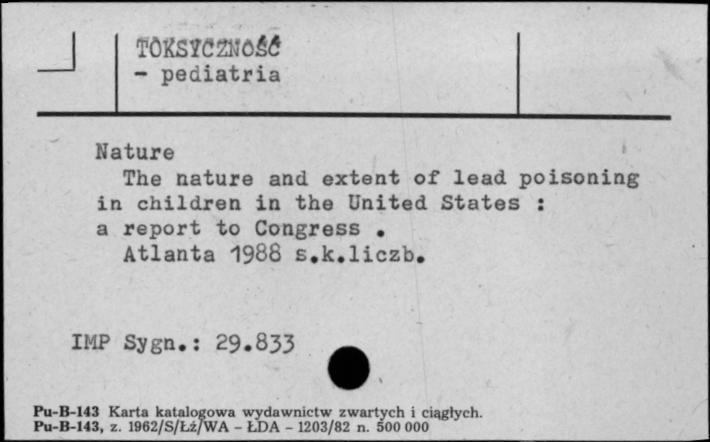 TOKSYCZNOŚĆ
- pediatria

Nature
The nature and extent of lead poisoning in children in the United States : a report to Congress .
Atlanta 1988 s.k.liczb.

IMP Sygn.: 29.833

Pu-B-143 Karta katalogowa wydawnictw zwartych i ciągłych.
Pu-B-143, z. 1962/S/Łż/WA - ŁDA - 1203/82 n. 500 000